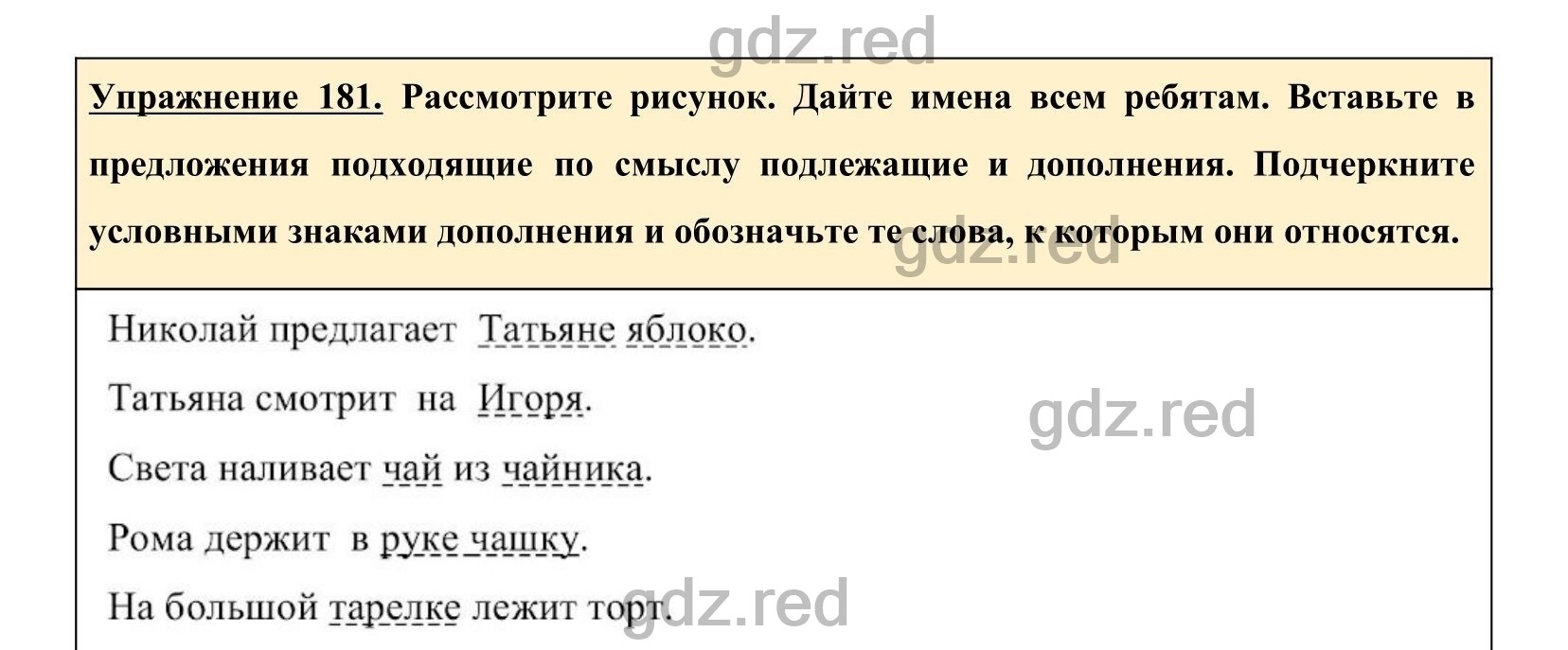 gdz.red

Упражнение 181. Рассмотрите рисунок. Дайте имена всем ребятам. Вставьте в предложения подходящие по смыслу подлежащие и дополнения. Подчеркните условными знаками дополнения и обозначьте те слова, к которым они относятся.

gdz.red

Николай предлагает Татьяне яблоко.

Татьяна смотрит на Игоря.

gdz.red

Света наливает чай из чайника.

Рома держит в руке чашку.

На большой тарелке лежит торт.

gdz.red